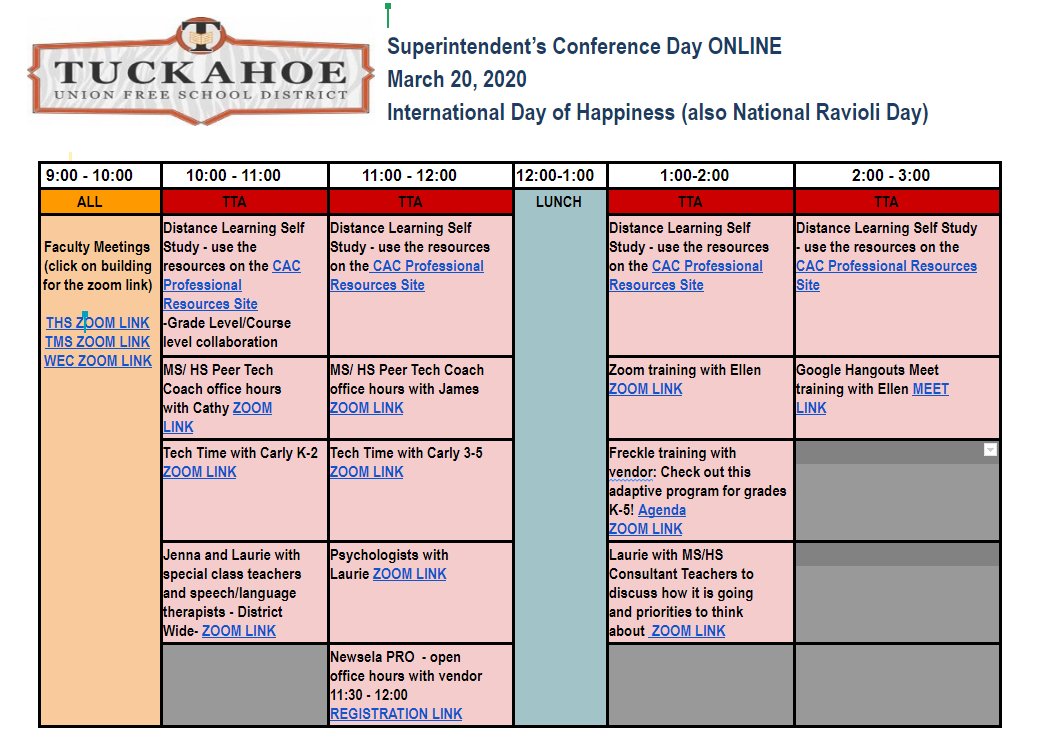 T
TUCKAHOE
UNION FREE SCHOOL DISTRICT

Superintendent's Conference Day ONLINE
March 20, 2020
International Day of Happiness (also National Ravioli Day)

| 9:00 - 10:00 | 10:00 - 11:00 | 11:00 - 12:00 | 12:00-1:00 | 1:00-2:00 | 2:00 - 3:00 |
|---|---|---|---|---|---|
| ALL | TTA | TTA | LUNCH | TTA | TTA |
| Faculty Meetings (click on building for the zoom link) THS ZOOM LINK TMS ZOOM LINK WEC ZOOM LINK | Distance Learning Self Study - use the resources on the CAC Professional Resources Site -Grade Level/Course level collaboration | Distance Learning Self Study - use the resources on the CAC Professional Resources Site | | Distance Learning Self Study - use the resources on the CAC Professional Resources Site | Distance Learning Self Study - use the resources on the CAC Professional Resources Site |
| | MS/ HS Peer Tech Coach office hours with Cathy ZOOM LINK | MS/ HS Peer Tech Coach office hours with James ZOOM LINK | | Zoom training with Ellen ZOOM LINK | Google Hangouts Meet training with Ellen MEET LINK |
| | Tech Time with Carly K-2 ZOOM LINK | Tech Time with Carly 3-5 ZOOM LINK | | Freckle training with vendor: Check out this adaptive program for grades K-5! Agenda ZOOM LINK | |
| | Jenna and Laurie with special class teachers and speech/language therapists - District Wide- ZOOM LINK | Psychologists with Laurie ZOOM LINK | | Laurie with MS/HS Consultant Teachers to discuss how it is going and priorities to think about ZOOM LINK | |
| | | Newsela PRO - open office hours with vendor 11:30 - 12:00 REGISTRATION LINK | | | |